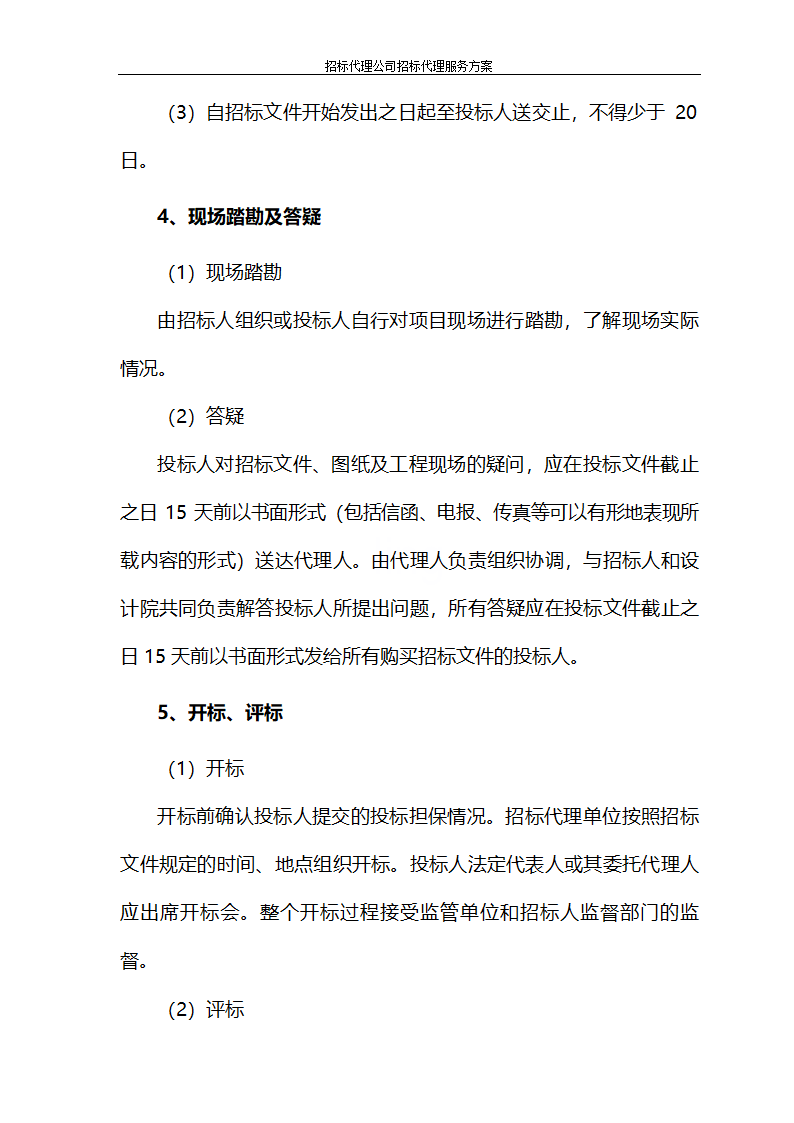 招标代理公司招标代理服务方案

（3）自招标文件开始发出之日起至投标人送交止，不得少于 20 日。

4、现场踏勘及答疑

（1）现场踏勘

由招标人组织或投标人自行对项目现场进行踏勘，了解现场实际情况。

（2）答疑

投标人对招标文件、图纸及工程现场的疑问，应在投标文件截止之日 15 天前以书面形式（包括信函、电报、传真等可以有形地表现所载内容的形式）送达代理人。由代理人负责组织协调，与招标人和设计院共同负责解答投标人所提出问题，所有答疑应在投标文件截止之日 15 天前以书面形式发给所有购买招标文件的投标人。

5、开标、评标

（1）开标

开标前确认投标人提交的投标担保情况。招标代理单位按照招标文件规定的时间、地点组织开标。投标人法定代表人或其委托代理人应出席开标会。整个开标过程接受监管单位和招标人监督部门的监督。

（2）评标